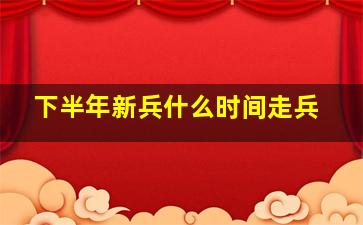 下半年新兵什么时间走兵